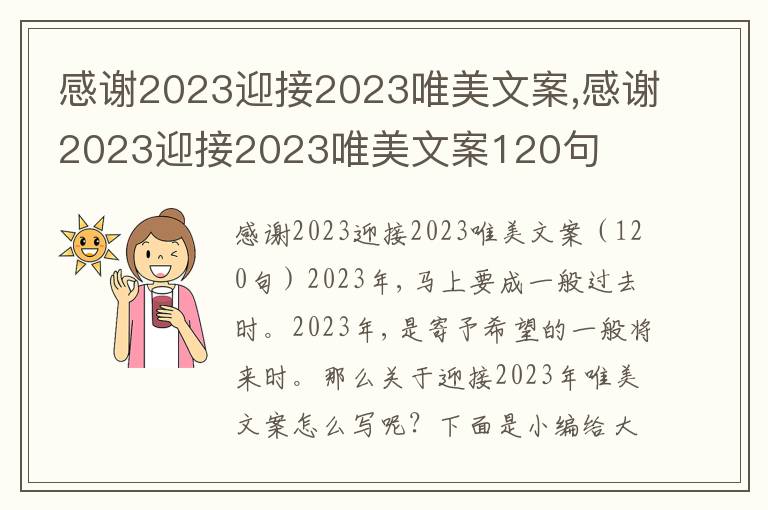 感谢2023迎接2023唯美文案,感谢2023迎接2023唯美文案120句

感谢2023迎接2023唯美文案（120句）2023年，马上要成一般过去时。2023年，是寄予希望的一般将来时。那么关于迎接2023年唯美文案怎么写呢？下面是小编给大